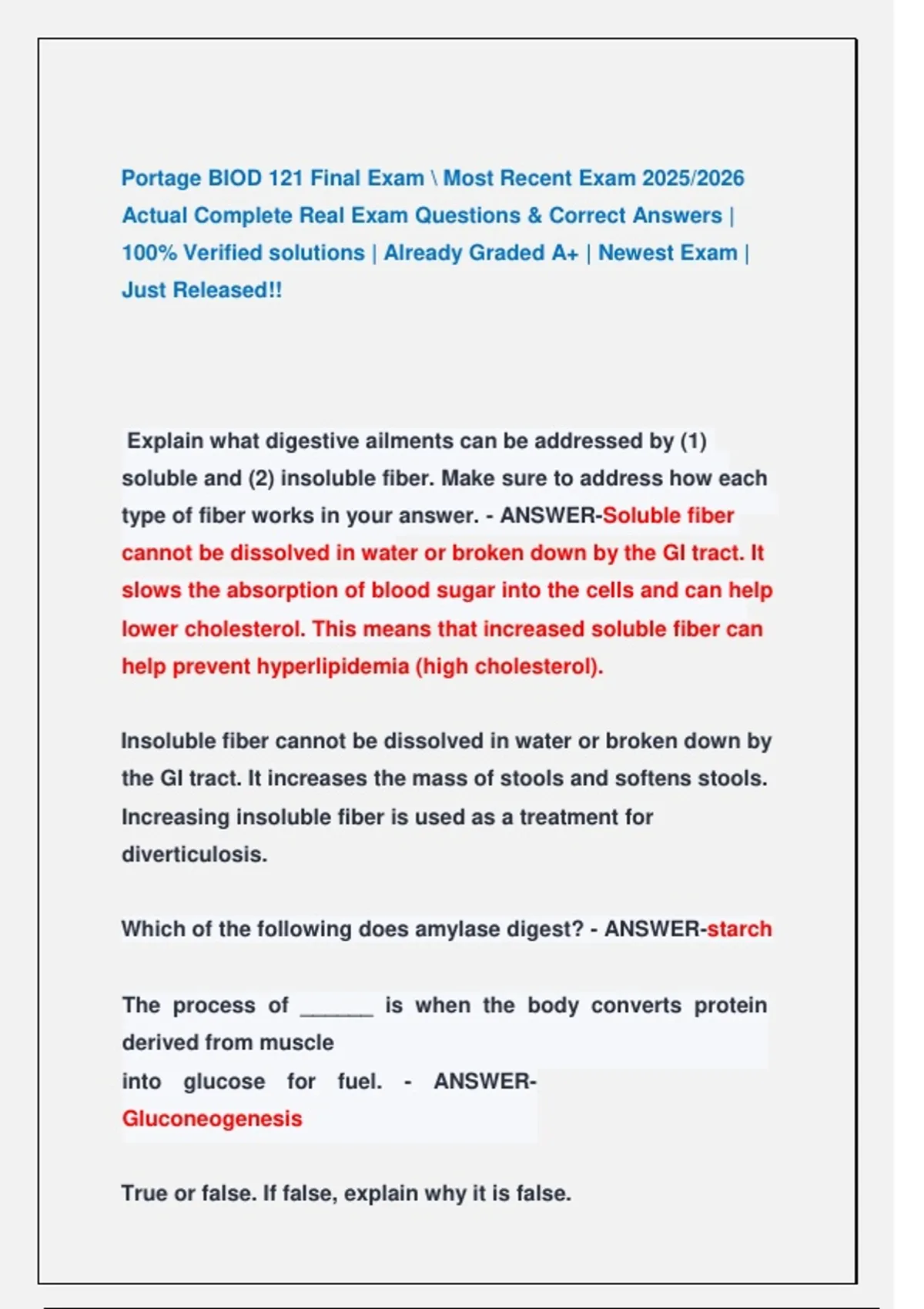 Portage BIOD 121 Final Exam \ Most Recent Exam 2025/2026 Actual Complete Real Exam Questions & Correct Answers | 100% Verified solutions | Already Graded A+ | Newest Exam | Just Released!!

Explain what digestive ailments can be addressed by (1) soluble and (2) insoluble fiber. Make sure to address how each type of fiber works in your answer. - ANSWER-Soluble fiber cannot be dissolved in water or broken down by the GI tract. It slows the absorption of blood sugar into the cells and can help lower cholesterol. This means that increased soluble fiber can help prevent hyperlipidemia (high cholesterol).

Insoluble fiber cannot be dissolved in water or broken down by the GI tract. It increases the mass of stools and softens stools. Increasing insoluble fiber is used as a treatment for diverticulosis.

Which of the following does amylase digest? - ANSWER-starch

The process of ______ is when the body converts protein derived from muscle
into glucose for fuel. - ANSWER-Gluconeogenesis

True or false. If false, explain why it is false.